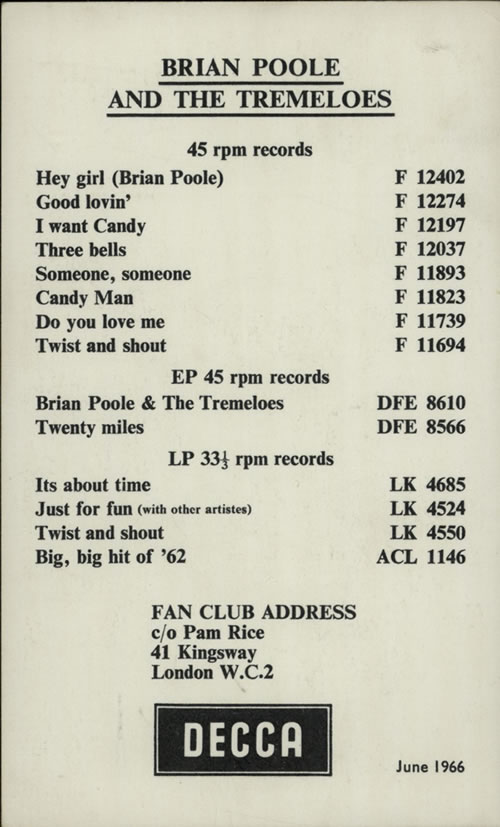 BRIAN POOLE
AND THE TREMELOES

45 rpm records

| | |
|---|---|
| Hey girl (Brian Poole) | F 12402 |
| Good lovin' | F 12274 |
| I want Candy | F 12197 |
| Three bells | F 12037 |
| Someone, someone | F 11893 |
| Candy Man | F 11823 |
| Do you love me | F 11739 |
| Twist and shout | F 11694 |

EP 45 rpm records

| | |
|---|---|
| Brian Poole & The Tremeloes | DFE 8610 |
| Twenty miles | DFE 8566 |

LP $33\frac{1}{3}$ rpm records

| | |
|---|---|
| Its about time | LK 4685 |
| Just for fun (with other artistes) | LK 4524 |
| Twist and shout | LK 4550 |
| Big, big hit of '62 | ACL 1146 |

FAN CLUB ADDRESS
c/o Pam Rice
41 Kingsway
London W.C.2

DECCA

June 1966